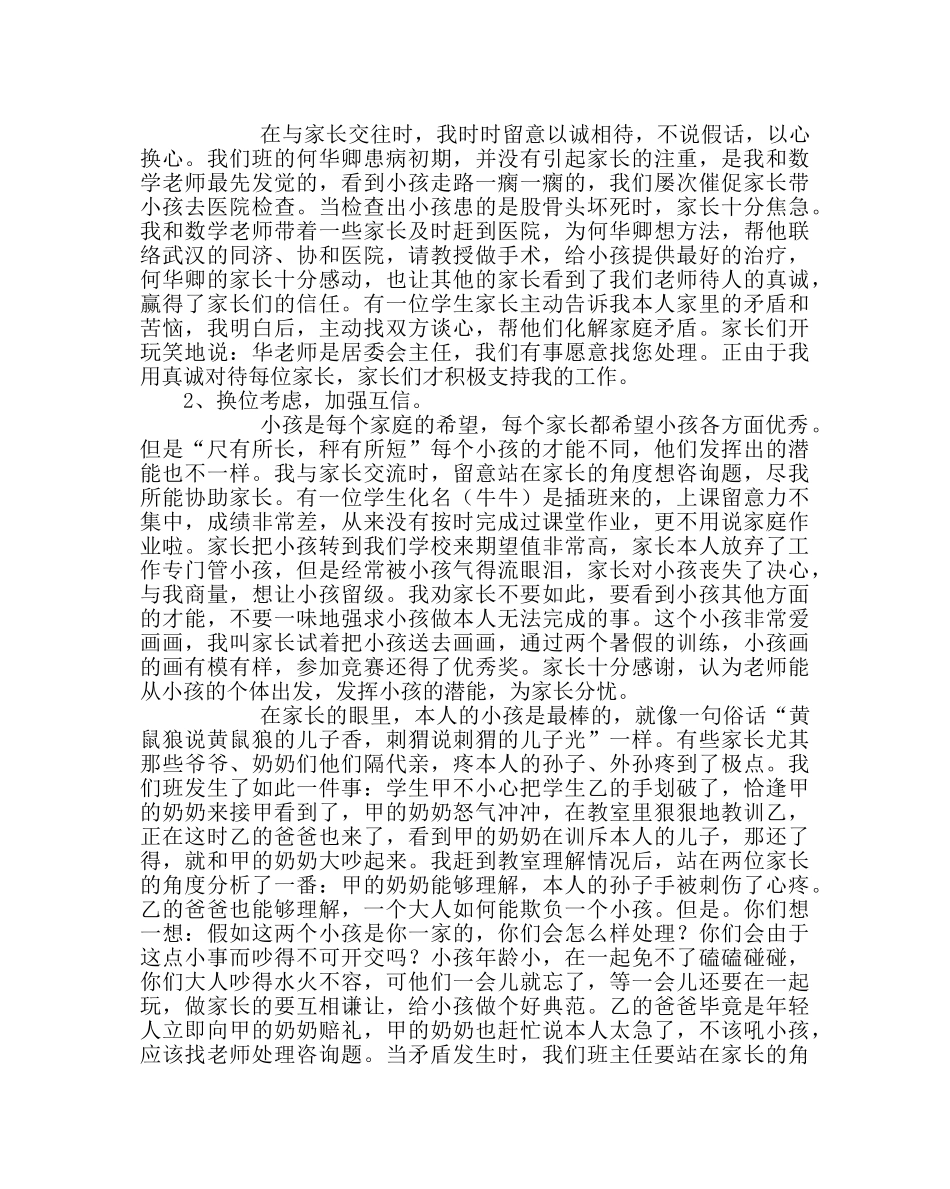 在与家长交往时，我时时留意以诚相待，不说假话，以心换心。我们班的何华卿患病初期，并没有引起家长的注重，是我和数学老师最先发觉的，看到小孩走路一瘸一瘸的，我们屡次催促家长带小孩去医院检查。当检查出小孩患的是股骨头坏死时，家长十分焦急。我和数学老师带着一些家长及时赶到医院，为何华卿想方法，帮他联络武汉的同济、协和医院，请教授做手术，给小孩提供最好的治疗，何华卿的家长十分感动，也让其他的家长看到了我们老师待人的真诚，赢得了家长们的信任。有一位学生家长主动告诉我本人家里的矛盾和苦恼，我明白后，主动找双方谈心，帮他们化解家庭矛盾。家长们开玩笑地说：华老师是居委会主任，我们有事愿意找您处理。正由于我用真诚对待每位家长，家长们才积极支持我的工作。

2、换位考虑，加强互信。

小孩是每个家庭的希望，每个家长都希望小孩各方面优秀。但是“尺有所长，秤有所短”每个小孩的才能不同，他们发挥出的潜能也不一样。我与家长交流时，留意站在家长的角度想咨询题，尽我所能协助家长。有一位学生化名（牛牛）是插班来的，上课留意力不集中，成绩非常差，从来没有按时完成过课堂作业，更不用说家庭作业啦。家长把小孩转到我们学校来期望值非常高，家长本人放弃了工作专门管小孩，但是经常被小孩气得流眼泪，家长对小孩丧失了决心，与我商量，想让小孩留级。我劝家长不要如此，要看到小孩其他方面的才能，不要一味地强求小孩做本人无法完成的事。这个小孩非常爱画画，我叫家长试着把小孩送去画画，通过两个暑假的训练，小孩画的画有模有样，参加竞赛还得了优秀奖。家长十分感谢，认为老师能从小孩的个体出发，发挥小孩的潜能，为家长分忧。

在家长的眼里，本人的小孩是最棒的，就像一句俗话“黄鼠狼说黄鼠狼的儿子香，刺猬说刺猬的儿子光”一样。有些家长尤其那些爷爷、奶奶们他们隔代亲，疼本人的孙子、外孙疼到了极点。我们班发生了如此一件事：学生甲不小心把学生乙的手划破了，恰逢甲的奶奶来接甲看到了，甲的奶奶怒气冲冲，在教室里狠狠地教训乙，正在这时乙的爸爸也来了，看到甲的奶奶在训斥本人的儿子，那还了得，就和甲的奶奶大吵起来。我赶到教室理解情况后，站在两位家长的角度分析了一番：甲的奶奶能够理解，本人的孙子手被刺伤了心疼。乙的爸爸也能够理解，一个大人如何能欺负一个小孩。但是。你们想一想：假如这两个小孩是你一家的，你们会怎么样处理？你们会由于这点小事而吵得不可开交吗？小孩年龄小，在一起免不了磕磕碰碰，你们大人吵得水火不容，可他们一会儿就忘了，等一会儿还要在一起玩，做家长的要互相谦让，给小孩做个好典范。乙的爸爸毕竟是年轻人立即向甲的奶奶赔礼，甲的奶奶也赶忙说本人太急了，不该吼小孩，应该找老师处理咨询题。当矛盾发生时，我们班主任要站在家长的角